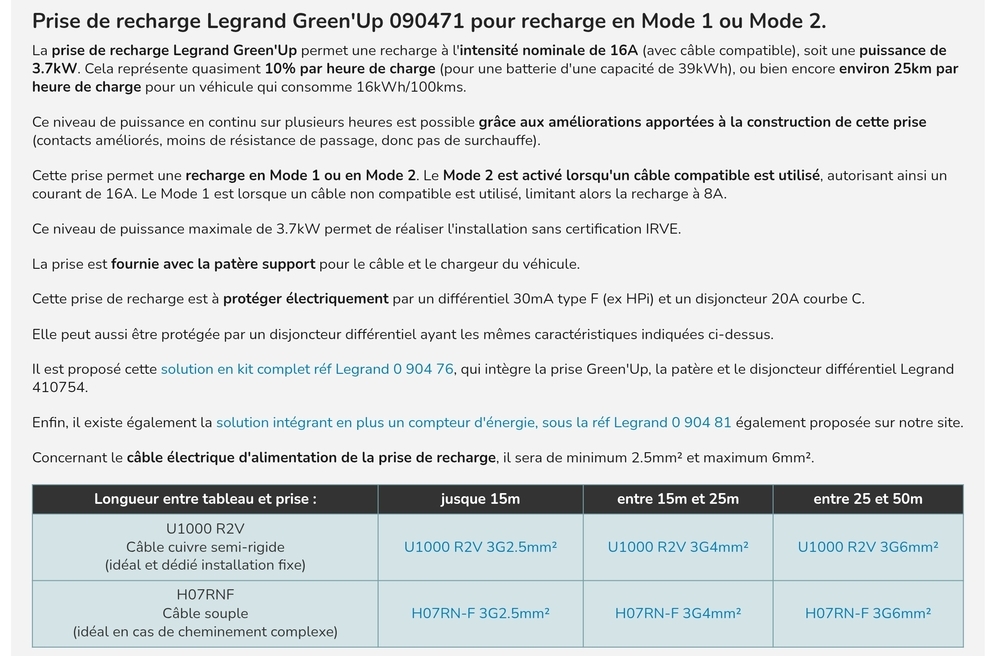 Prise de recharge Legrand Green'Up 090471 pour recharge en Mode 1 ou Mode 2.

La prise de recharge Legrand Green'Up permet une recharge à l'intensité nominale de 16A (avec câble compatible), soit une puissance de 3.7kW. Cela représente quasiment 10% par heure de charge (pour une batterie d'une capacité de 39kWh), ou bien encore environ 25km par heure de charge pour un véhicule qui consomme 16kWh/100kms.

Ce niveau de puissance en continu sur plusieurs heures est possible grâce aux améliorations apportées à la construction de cette prise (contacts améliorés, moins de résistance de passage, donc pas de surchauffe).

Cette prise permet une recharge en Mode 1 ou en Mode 2. Le Mode 2 est activé lorsqu'un câble compatible est utilisé, autorisant ainsi un courant de 16A. Le Mode 1 est lorsque un câble non compatible est utilisé, limitant alors la recharge à 8A.

Ce niveau de puissance maximale de 3.7kW permet de réaliser l'installation sans certification IRVE.

La prise est fournie avec la patère support pour le câble et le chargeur du véhicule.

Cette prise de recharge est à protéger électriquement par un différentiel 30mA type F (ex HPi) et un disjoncteur 20A courbe C.

Elle peut aussi être protégée par un disjoncteur différentiel ayant les mêmes caractéristiques indiquées ci-dessus.

Il est proposé cette solution en kit complet réf Legrand 0 904 76, qui intègre la prise Green'Up, la patère et le disjoncteur différentiel Legrand 410754.

Enfin, il existe également la solution intégrant en plus un compteur d'énergie, sous la réf Legrand 0 904 81 également proposée sur notre site.

Concernant le câble électrique d'alimentation de la prise de recharge, il sera de minimum 2.5mm² et maximum 6mm².

| Longueur entre tableau et prise : | jusque 15m | entre 15m et 25m | entre 25 et 50m |
|---|---|---|---|
| U1000 R2V Câble cuivre semi-rigide (idéal et dédié installation fixe) | U1000 R2V 3G2.5mm² | U1000 R2V 3G4mm² | U1000 R2V 3G6mm² |
| H07RNF Câble souple (idéal en cas de cheminement complexe) | H07RN-F 3G2.5mm² | H07RN-F 3G4mm² | H07RN-F 3G6mm² |